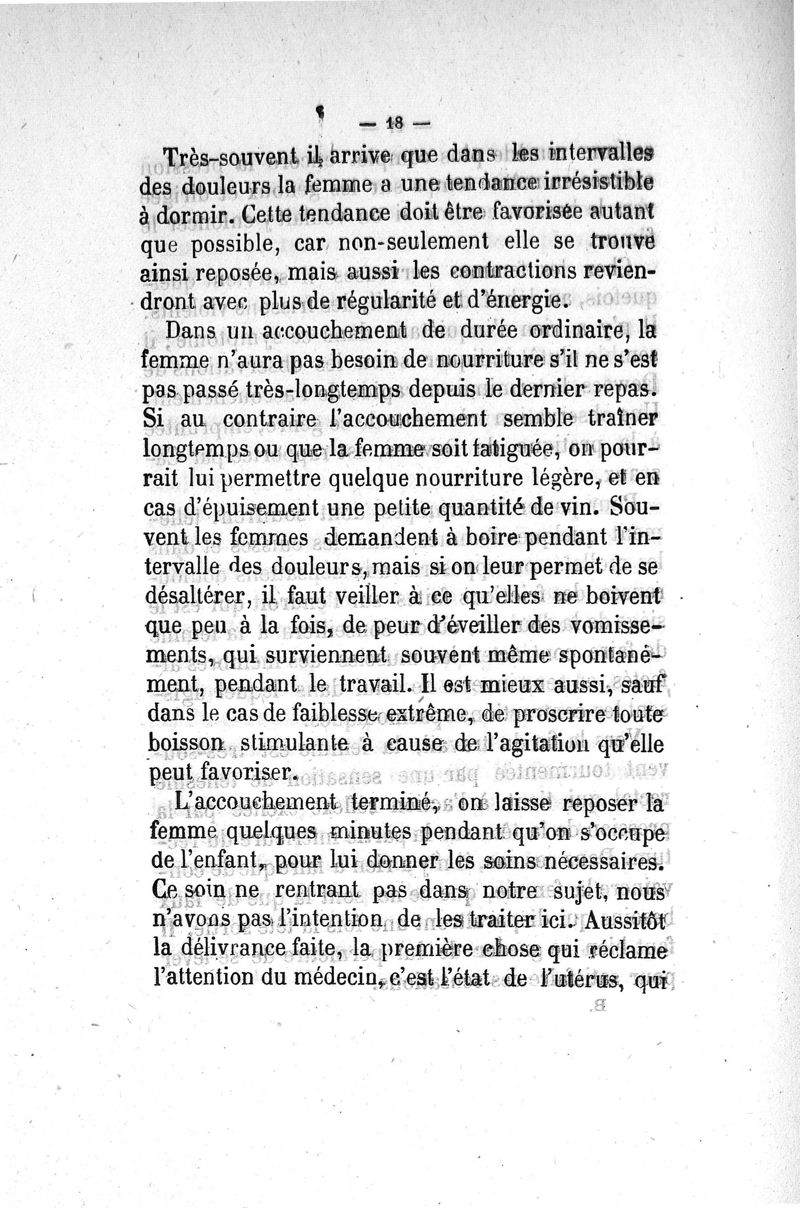 — 18 —

Très-souvent il arrive que dans les intervalles des douleurs la femme a une tendance irrésistible à dormir. Cette tendance doit être favorisée autant que possible, car non-seulement elle se trouve ainsi reposée, mais aussi les contractions reviendront avec plus de régularité et d'énergie.

Dans un accouchement de durée ordinaire, la femme n'aura pas besoin de nourriture s'il ne s'est pas passé très-longtemps depuis le dernier repas. Si au contraire l'accouchement semble traîner longtemps ou que la femme soit fatiguée, on pourrait lui permettre quelque nourriture légère, et en cas d'épuisement une petite quantité de vin. Souvent les femmes demandent à boire pendant l'intervalle des douleurs, mais si on leur permet de se désaltérer, il faut veiller à ce qu'elles ne boivent que peu à la fois, de peur d'éveiller des vomissements, qui surviennent souvent même spontanément, pendant le travail. Il est mieux aussi, sauf dans le cas de faiblesse extrême, de proscrire toute boisson stimulante à cause de l'agitation qu'elle peut favoriser.

L'accouchement terminé, on laisse reposer la femme quelques minutes pendant qu'on s'occupe de l'enfant, pour lui donner les soins nécessaires. Ce soin ne rentrant pas dans notre sujet, nous n'avons pas l'intention de les traiter ici. Aussitôt la délivrance faite, la première chose qui réclame l'attention du médecin, c'est l'état de l'utérus, qui